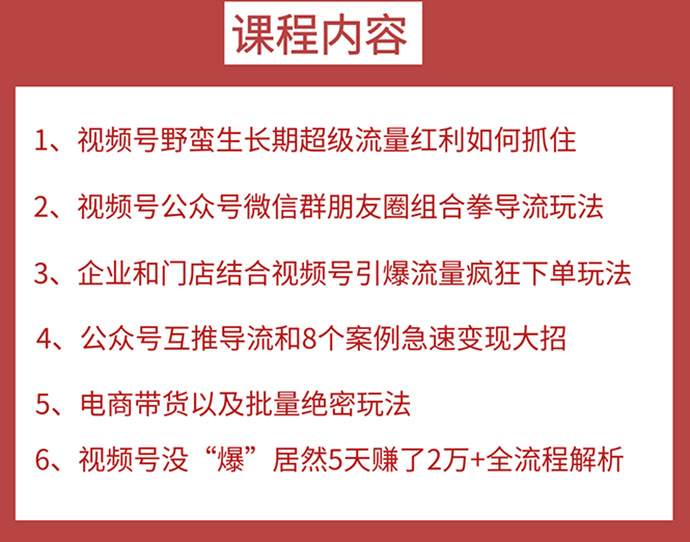 课程内容

1、视频号野蛮生长期超级流量红利如何抓住

2、视频号公众号微信群朋友圈组合拳导流玩法

3、企业和门店结合视频号引爆流量疯狂下单玩法

4、公众号互推导流和8个案例急速变现大招

5、电商带货以及批量绝密玩法

6、视频号没“爆”居然5天赚了2万+全流程解析